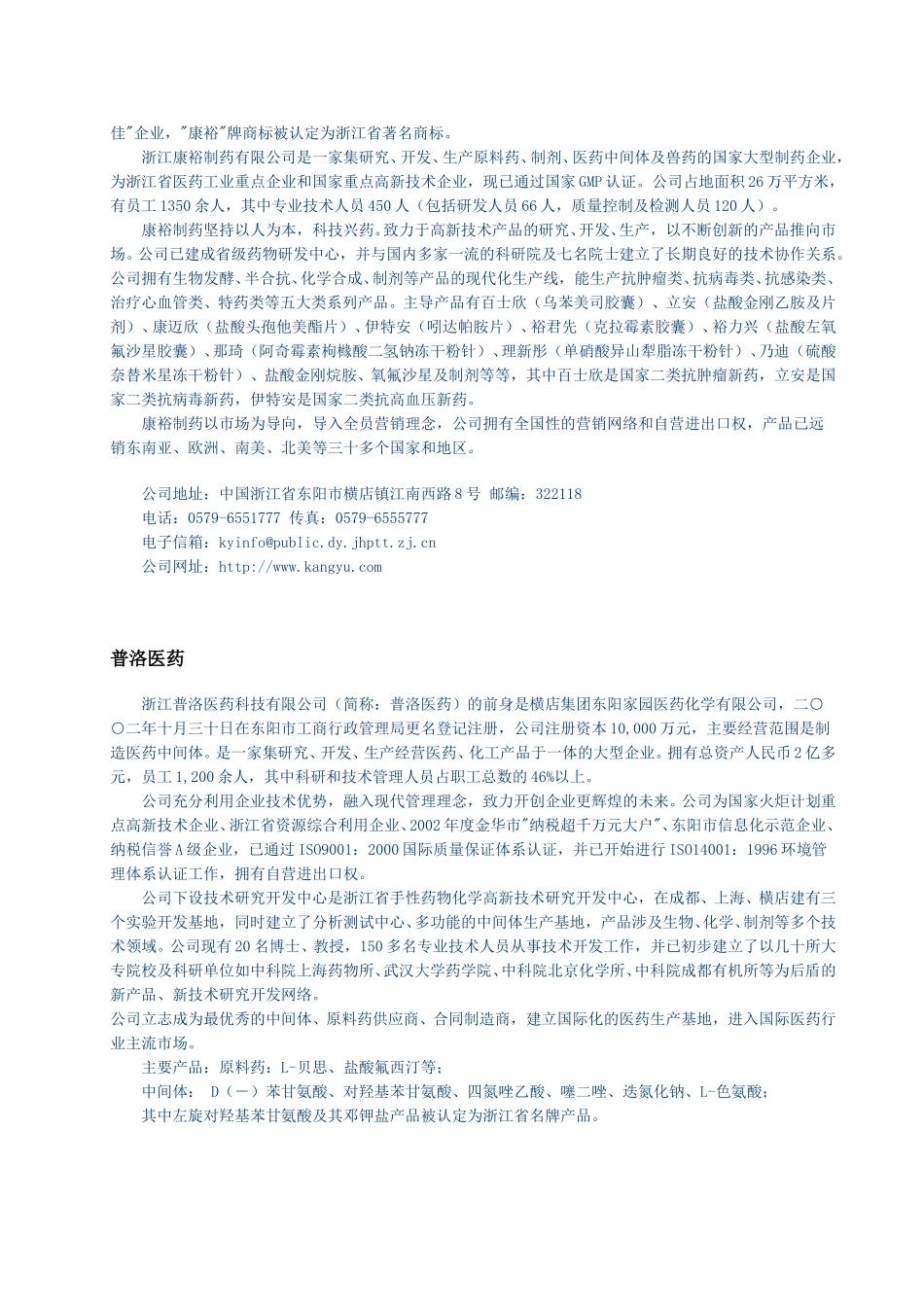 佳"企业，"康裕"牌商标被认定为浙江省著名商标。

浙江康裕制药有限公司是一家集研究、开发、生产原料药、制剂、医药中间体及兽药的国家大型制药企业，为浙江省医药工业重点企业和国家重点高新技术企业，现已通过国家GMP认证。公司占地面积26万平方米，有员工1350余人，其中专业技术人员450人（包括研发人员66人，质量控制及检测人员120人）。

康裕制药坚持以人为本，科技兴药。致力于高新技术产品的研究、开发、生产，以不断创新的产品推向市场。公司已建成省级药物研发中心，并与国内多家一流的科研院及七名院士建立了长期良好的技术协作关系。公司拥有生物发酵、半合抗、化学合成、制剂等产品的现代化生产线，能生产抗肿瘤类、抗病毒类、抗感染类、治疗心血管类、特药类等五大类系列产品。主导产品有百士欣（乌苯美司胶囊）、立安（盐酸金刚乙胺及片剂）、康迈欣（盐酸头孢他美酯片）、伊特安（吲达帕胺片）、裕君先（克拉霉素胶囊）、裕力兴（盐酸左氧氟沙星胶囊）、那琦（阿奇霉素枸橼酸二氢钠冻干粉针）、理新彤（单硝酸异山梨脂冻干粉针）、乃迪（硫酸奈替米星冻干粉针）、盐酸金刚烷胺、氧氟沙星及制剂等等，其中百士欣是国家二类抗肿瘤新药，立安是国家二类抗病毒新药，伊特安是国家二类抗高血压新药。

康裕制药以市场为导向，导入全员营销理念，公司拥有全国性的营销网络和自营进出口权，产品已远销东南亚、欧洲、南美、北美等三十多个国家和地区。

公司地址：中国浙江省东阳市横店镇江南西路8号 邮编：322118
电话：0579-6551777 传真：0579-6555777
电子信箱：kyinfo@public.dy.jhptt.zj.cn
公司网址：http://www.kangyu.com

普洛医药

浙江普洛医药科技有限公司（简称：普洛医药）的前身是横店集团东阳家园医药化学有限公司，二〇〇二年十月三十日在东阳市工商行政管理局更名登记注册，公司注册资本10,000万元，主要经营范围是制造医药中间体。是一家集研究、开发、生产经营医药、化工产品于一体的大型企业。拥有总资产人民币2亿多元，员工1,200余人，其中科研和技术管理人员占职工总数的46%以上。

公司充分利用企业技术优势，融入现代管理理念，致力开创企业更辉煌的未来。公司为国家火炬计划重点高新技术企业、浙江省资源综合利用企业、2002年度金华市"纳税超千万元大户"、东阳市信息化示范企业、纳税信誉A级企业，已通过ISO9001：2000国际质量保证体系认证，并已开始进行ISO14001：1996环境管理体系认证工作，拥有自营进出口权。

公司下设技术研究开发中心是浙江省手性药物化学高新技术研究开发中心，在成都、上海、横店建有三个实验开发基地，同时建立了分析测试中心、多功能的中间体生产基地，产品涉及生物、化学、制剂等多个技术领域。公司现有20名博士、教授，150多名专业技术人员从事技术开发工作，并已初步建立了以几十所大专院校及科研单位如中科院上海药物所、武汉大学药学院、中科院北京化学所、中科院成都有机所等为后盾的新产品、新技术研究开发网络。
公司立志成为最优秀的中间体、原料药供应商、合同制造商，建立国际化的医药生产基地，进入国际医药行业主流市场。

主要产品：原料药：L-贝思、盐酸氟西汀等；
中间体： D（－）苯甘氨酸、对羟基苯甘氨酸、四氮唑乙酸、噻二唑、迭氮化钠、L-色氨酸；
其中左旋对羟基苯甘氨酸及其邓钾盐产品被认定为浙江省名牌产品。